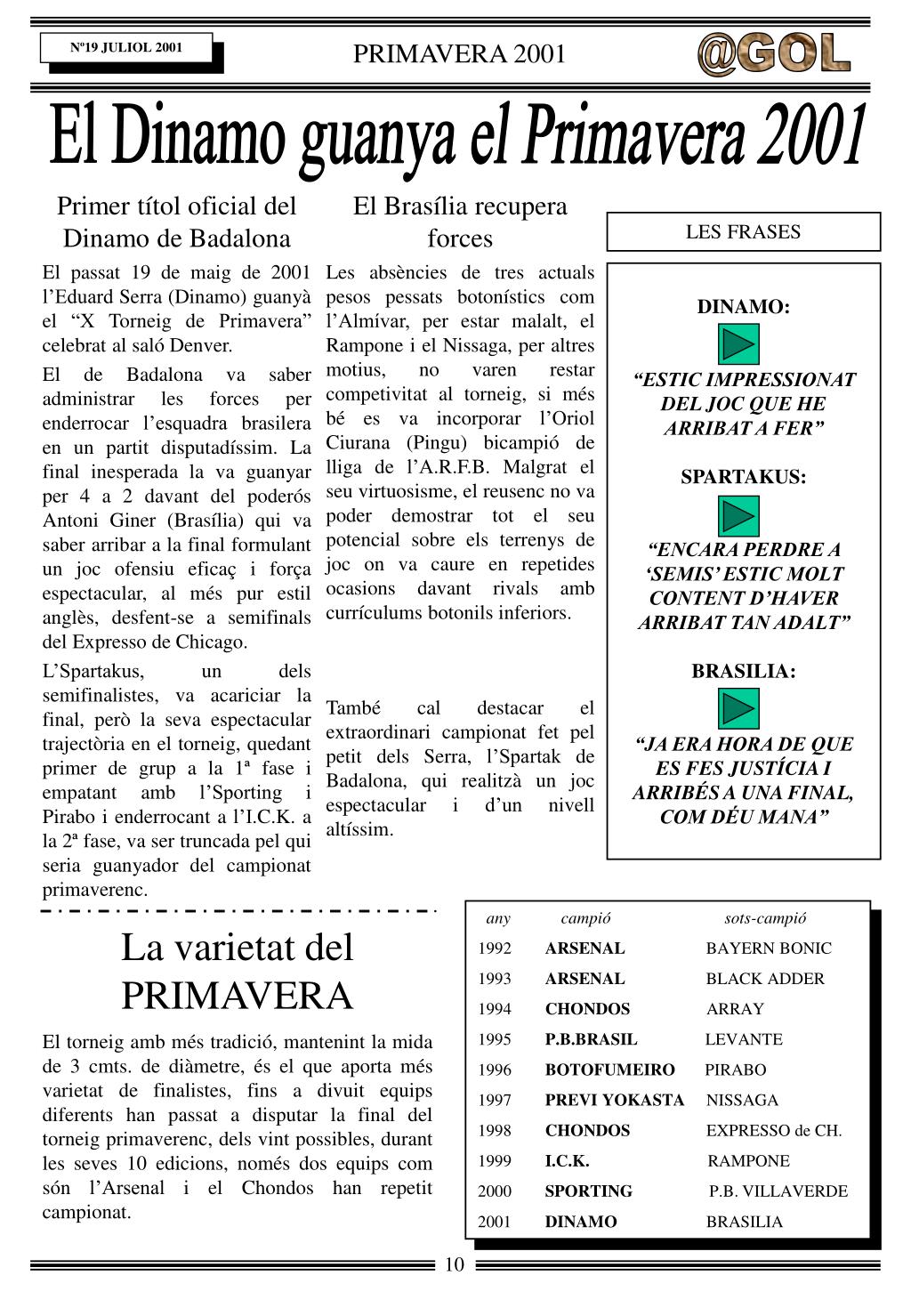 Nº19 JULIOL 2001

PRIMAVERA 2001

@GOL

El Dinamo guanya el Primavera 2001

Primer títol oficial del Dinamo de Badalona

El passat 19 de maig de 2001 l'Eduard Serra (Dinamo) guanyà el "X Torneig de Primavera" celebrat al saló Denver.

El de Badalona va saber administrar les forces per enderrocar l'esquadra brasilera en un partit disputadíssim. La final inesperada la va guanyar per 4 a 2 davant del poderós Antoni Giner (Brasília) qui va saber arribar a la final formulant un joc ofensiu eficaç i força espectacular, al més pur estil anglès, desfent-se a semifinals del Expresso de Chicago.

L'Spartakus, un dels semifinalistes, va acariciar la final, però la seva espectacular trajectòria en el torneig, quedant primer de grup a la 1ª fase i empatant amb l'Sporting i Pirabo i enderrocant a l'I.C.K. a la 2ª fase, va ser truncada pel qui seria guanyador del campionat primaverenc.

El Brasília recupera forces

Les absències de tres actuals pesos pessats botonístics com l'Almívar, per estar malalt, el Rampone i el Nissaga, per altres motius, no varen restar competivitat al torneig, si més bé es va incorporar l'Oriol Ciurana (Pingu) bicampió de lliga de l'A.R.F.B. Malgrat el seu virtuosisme, el reusenc no va poder demostrar tot el seu potencial sobre els terrenys de joc on va caure en repetides ocasions davant rivals amb currículums botonils inferiors.

També cal destacar el extraordinari campionat fet pel petit dels Serra, l'Spartak de Badalona, qui realitzà un joc espectacular i d'un nivell altíssim.

LES FRASES

DINAMO:

"ESTIC IMPRESSIONAT DEL JOC QUE HE ARRIBAT A FER"

SPARTAKUS:

"ENCARA PERDRE A 'SEMIS' ESTIC MOLT CONTENT D'HAVER ARRIBAT TAN ADALT"

BRASILIA:

"JA ERA HORA DE QUE ES FES JUSTÍCIA I ARRIBÉS A UNA FINAL, COM DÉU MANA"

La varietat del PRIMAVERA

El torneig amb més tradició, mantenint la mida de 3 cmts. de diàmetre, és el que aporta més varietat de finalistes, fins a divuit equips diferents han passat a disputar la final del torneig primaverenc, dels vint possibles, durant les seves 10 edicions, només dos equips com són l'Arsenal i el Chondos han repetit campionat.

| any | campió | sots-campió |
|---|---|---|
| 1992 | ARSENAL | BAYERN BONIC |
| 1993 | ARSENAL | BLACK ADDER |
| 1994 | CHONDOS | ARRAY |
| 1995 | P.B.BRASIL | LEVANTE |
| 1996 | BOTOFUMEIRO | PIRABO |
| 1997 | PREVI YOKASTA | NISSAGA |
| 1998 | CHONDOS | EXPRESSO de CH. |
| 1999 | I.C.K. | RAMPONE |
| 2000 | SPORTING | P.B. VILLAVERDE |
| 2001 | DINAMO | BRASILIA |

10